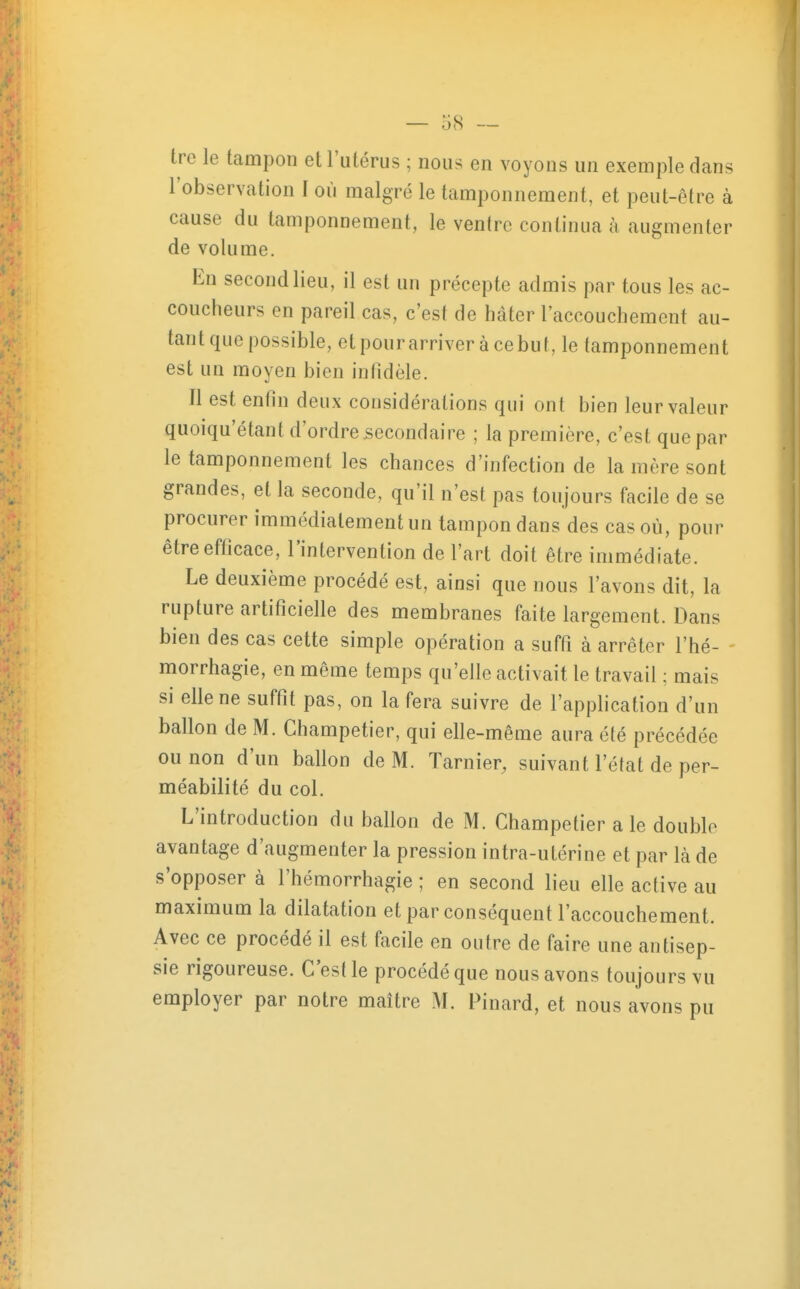 — 58 —

tre le tampon et l'utérus ; nous en voyons un exemple dans l'observation I où malgré le tamponnement, et peut-être à cause du tamponnement, le ventre continua à augmenter de volume.

En second lieu, il est un précepte admis par tous les accoucheurs en pareil cas, c'est de hâter l'accouchement autant que possible, et pour arriver à ce but, le tamponnement est un moyen bien infidèle.

Il est enfin deux considérations qui ont bien leur valeur quoiqu'étant d'ordre secondaire ; la première, c'est que par le tamponnement les chances d'infection de la mère sont grandes, et la seconde, qu'il n'est pas toujours facile de se procurer immédiatement un tampon dans des cas où, pour être efficace, l'intervention de l'art doit être immédiate.

Le deuxième procédé est, ainsi que nous l'avons dit, la rupture artificielle des membranes faite largement. Dans bien des cas cette simple opération a suffi à arrêter l'hémorrhagie, en même temps qu'elle activait le travail ; mais si elle ne suffit pas, on la fera suivre de l'application d'un ballon de M. Champetier, qui elle-même aura été précédée ou non d'un ballon de M. Tarnier, suivant l'état de perméabilité du col.

L'introduction du ballon de M. Champetier a le double avantage d'augmenter la pression intra-utérine et par là de s'opposer à l'hémorrhagie ; en second lieu elle active au maximum la dilatation et par conséquent l'accouchement. Avec ce procédé il est facile en outre de faire une antisepsie rigoureuse. C'est le procédé que nous avons toujours vu employer par notre maître M. Pinard, et nous avons pu